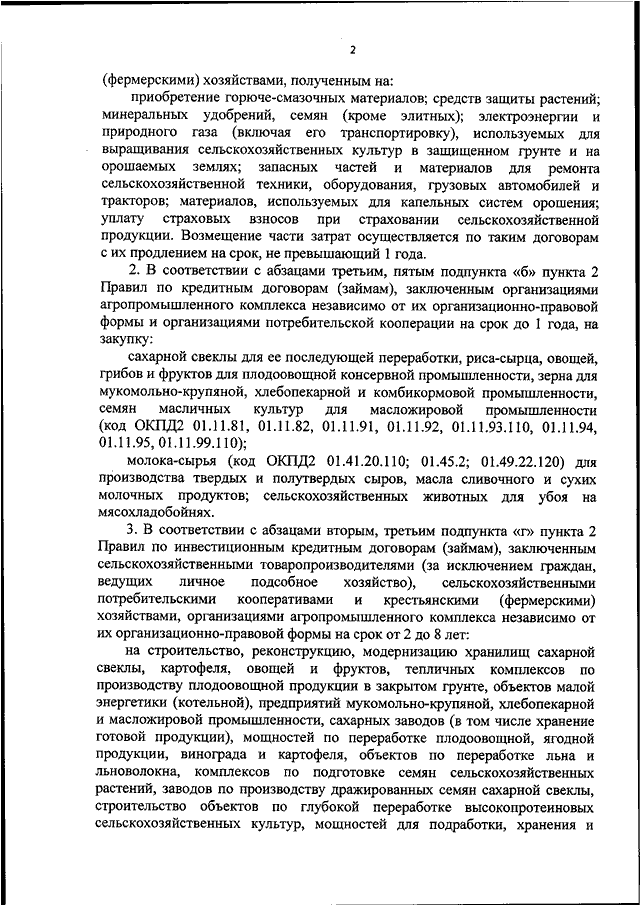 2

(фермерскими) хозяйствами, полученным на:

приобретение горюче-смазочных материалов; средств защиты растений; минеральных удобрений, семян (кроме элитных); электроэнергии и природного газа (включая его транспортировку), используемых для выращивания сельскохозяйственных культур в защищенном грунте и на орошаемых землях; запасных частей и материалов для ремонта сельскохозяйственной техники, оборудования, грузовых автомобилей и тракторов; материалов, используемых для капельных систем орошения; уплату страховых взносов при страховании сельскохозяйственной продукции. Возмещение части затрат осуществляется по таким договорам с их продлением на срок, не превышающий 1 года.

2. В соответствии с абзацами третьим, пятым подпункта «б» пункта 2 Правил по кредитным договорам (займам), заключенным организациями агропромышленного комплекса независимо от их организационно-правовой формы и организациями потребительской кооперации на срок до 1 года, на закупку:

сахарной свеклы для ее последующей переработки, риса-сырца, овощей, грибов и фруктов для плодоовощной консервной промышленности, зерна для мукомольно-крупяной, хлебопекарной и комбикормовой промышленности, семян масличных культур для масложировой промышленности (код ОКПД2 01.11.81, 01.11.82, 01.11.91, 01.11.92, 01.11.93.110, 01.11.94, 01.11.95, 01.11.99.110);

молока-сырья (код ОКПД2 01.41.20.110; 01.45.2; 01.49.22.120) для производства твердых и полутвердых сыров, масла сливочного и сухих молочных продуктов; сельскохозяйственных животных для убоя на мясохладобойнях.

3. В соответствии с абзацами вторым, третьим подпункта «г» пункта 2 Правил по инвестиционным кредитным договорам (займам), заключенным сельскохозяйственными товаропроизводителями (за исключением граждан, ведущих личное подсобное хозяйство), сельскохозяйственными потребительскими кооперативами и крестьянскими (фермерскими) хозяйствами, организациями агропромышленного комплекса независимо от их организационно-правовой формы на срок от 2 до 8 лет:

на строительство, реконструкцию, модернизацию хранилищ сахарной свеклы, картофеля, овощей и фруктов, тепличных комплексов по производству плодоовощной продукции в закрытом грунте, объектов малой энергетики (котельной), предприятий мукомольно-крупяной, хлебопекарной и масложировой промышленности, сахарных заводов (в том числе хранение готовой продукции), мощностей по переработке плодоовощной, ягодной продукции, винограда и картофеля, объектов по переработке льна и льноволокна, комплексов по подготовке семян сельскохозяйственных растений, заводов по производству дражированных семян сахарной свеклы, строительство объектов по глубокой переработке высокопротеиновых сельскохозяйственных культур, мощностей для подработки, хранения и